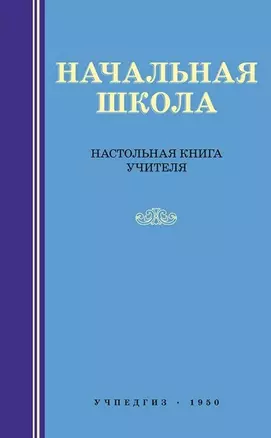 НАЧАЛЬНАЯ ШКОЛА

НАСТОЛЬНАЯ КНИГА УЧИТЕЛЯ

УЧПЕДГИЗ · 1950